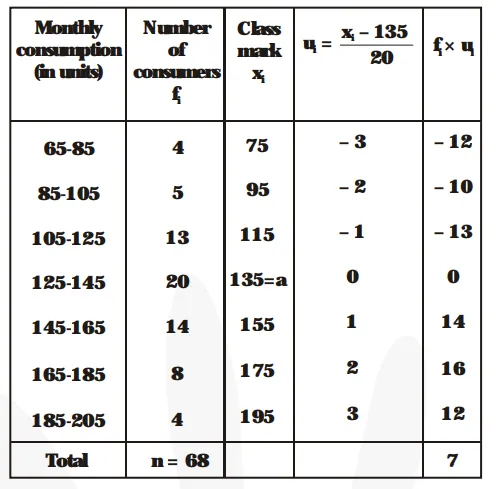 | Monthly consumption (in units) | Number of consumers $f_i$ | Class mark $x_i$ | $u_i = \frac{x_i - 135}{20}$ | $f_i \times u_i$ |
|---|---|---|---|---|
| 65-85 | 4 | 75 | – 3 | – 12 |
| 85-105 | 5 | 95 | – 2 | – 10 |
| 105-125 | 13 | 115 | – 1 | – 13 |
| 125-145 | 20 | 135=a | 0 | 0 |
| 145-165 | 14 | 155 | 1 | 14 |
| 165-185 | 8 | 175 | 2 | 16 |
| 185-205 | 4 | 195 | 3 | 12 |
| Total | n = 68 | | | 7 |